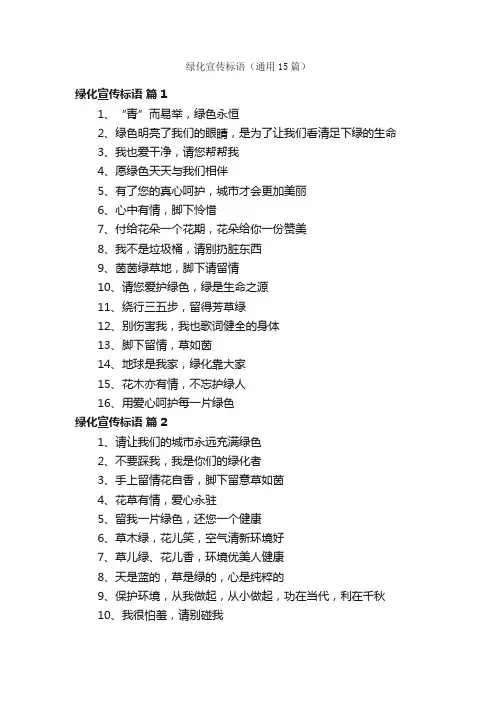 绿化宣传标语（通用15篇）

绿化宣传标语 篇1

1、“青”而易举，绿色永恒

2、绿色明亮了我们的眼睛，是为了让我们看清足下绿的生命

3、我也爱干净，请您帮帮我

4、愿绿色天天与我们相伴

5、有了您的真心呵护，城市才会更加美丽

6、心中有情，脚下怜惜

7、付给花朵一个花期，花朵给你一份赞美

8、我不是垃圾桶，请别扔脏东西

9、茵茵绿草地，脚下请留情

10、请您爱护绿色，绿是生命之源

11、绕行三五步，留得芳草绿

12、别伤害我，我也歌词健全的身体

13、脚下留情，草如茵

14、地球是我家，绿化靠大家

15、花木亦有情，不忘护绿人

16、用爱心呵护每一片绿色

绿化宣传标语 篇2

1、请让我们的城市永远充满绿色

2、不要踩我，我是你们的绿化者

3、手上留情花自香，脚下留意草如茵

4、花草有情，爱心永驻

5、留我一片绿色，还您一个健康

6、草木绿，花儿笑，空气清新环境好

7、草儿绿、花儿香，环境优美人健康

8、天是蓝的，草是绿的，心是纯粹的

9、保护环境，从我做起，从小做起，功在当代，利在千秋

10、我很怕羞，请别碰我